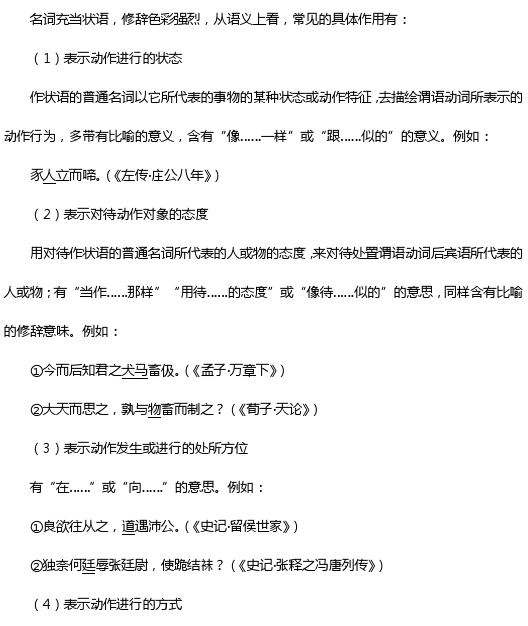 名词充当状语，修辞色彩强烈，从语义上看，常见的具体作用有：

（1）表示动作进行的状态

作状语的普通名词以它所代表的事物的某种状态或动作特征，去描绘谓语动词所表示的动作行为，多带有比喻的意义，含有“像……一样”或“跟……似的”的意义。例如：

豕人立而啼。（《左传·庄公八年》）

（2）表示对待动作对象的态度

用对待作状语的普通名词所代表的人或物的态度，来对待处置谓语动词后宾语所代表的人或物；有“当作……那样”“用待……的态度”或“像待……似的”的意思，同样含有比喻的修辞意味。例如：

①今而后知君之犬马畜伋。（《孟子·万章下》）

②大天而思之，孰与物畜而制之？（《荀子·天论》）

（3）表示动作发生或进行的处所方位

有“在……”或“向……”的意思。例如：

①良欲往从之，道遇沛公。（《史记·留侯世家》）

②独奈何廷辱张廷尉，使跪结袜？（《史记·张释之冯唐列传》）

（4）表示动作进行的方式